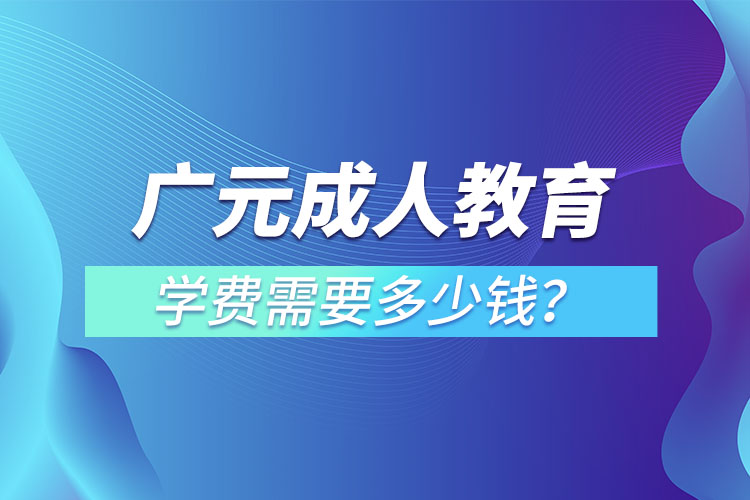 广元成人教育

学费需要多少钱?